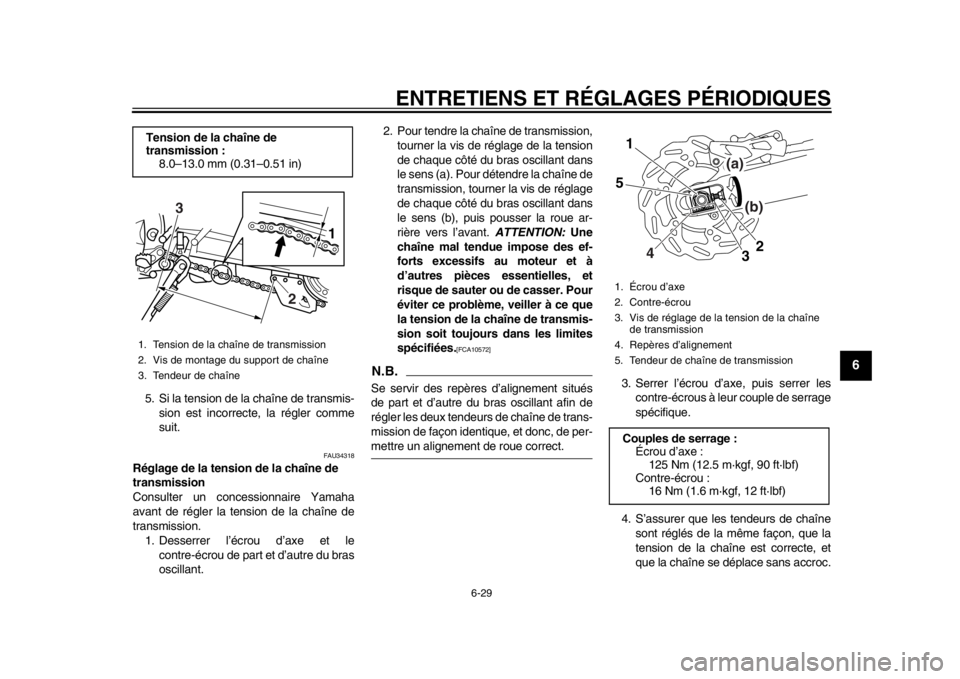 ENTRETIENS ET RÉGLAGES PÉRIODIQUES

Tension de la chaîne de transmission :
8.0–13.0 mm (0.31–0.51 in)

3
1
2

1. Tension de la chaîne de transmission
2. Vis de montage du support de chaîne
3. Tendeur de chaîne

5. Si la tension de la chaîne de transmission est incorrecte, la régler comme suit.

FAU34318

Réglage de la tension de la chaîne de transmission

Consulter un concessionnaire Yamaha avant de régler la tension de la chaîne de transmission.

1. Desserrer l'écrou d'axe et le contre-écrou de part et d'autre du bras oscillant.

2. Pour tendre la chaîne de transmission, tourner la vis de réglage de la tension de chaque côté du bras oscillant dans le sens (a). Pour détendre la chaîne de transmission, tourner la vis de réglage de chaque côté du bras oscillant dans le sens (b), puis pousser la roue arrière vers l'avant. ATTENTION: Une chaîne mal tendue impose des efforts excessifs au moteur et à d'autres pièces essentielles, et risque de sauter ou de casser. Pour éviter ce problème, veiller à ce que la tension de la chaîne de transmission soit toujours dans les limites spécifiées.[FCA10572]

N.B.

Se servir des repères d'alignement situés de part et d'autre du bras oscillant afin de régler les deux tendeurs de chaîne de transmission de façon identique, et donc, de permettre un alignement de roue correct.

1
5
(a)
(b)
4
3
2

1. Écrou d'axe
2. Contre-écrou
3. Vis de réglage de la tension de la chaîne de transmission
4. Repères d'alignement
5. Tendeur de chaîne de transmission

3. Serrer l'écrou d'axe, puis serrer les contre-écrous à leur couple de serrage spécifique.

Couples de serrage :
Écrou d'axe :
125 Nm (12.5 m·kgf, 90 ft·lbf)
Contre-écrou :
16 Nm (1.6 m·kgf, 12 ft·lbf)

4. S'assurer que les tendeurs de chaîne sont réglés de la même façon, que la tension de la chaîne est correcte, et que la chaîne se déplace sans accroc.

6

6-29

carmanualsonline.info